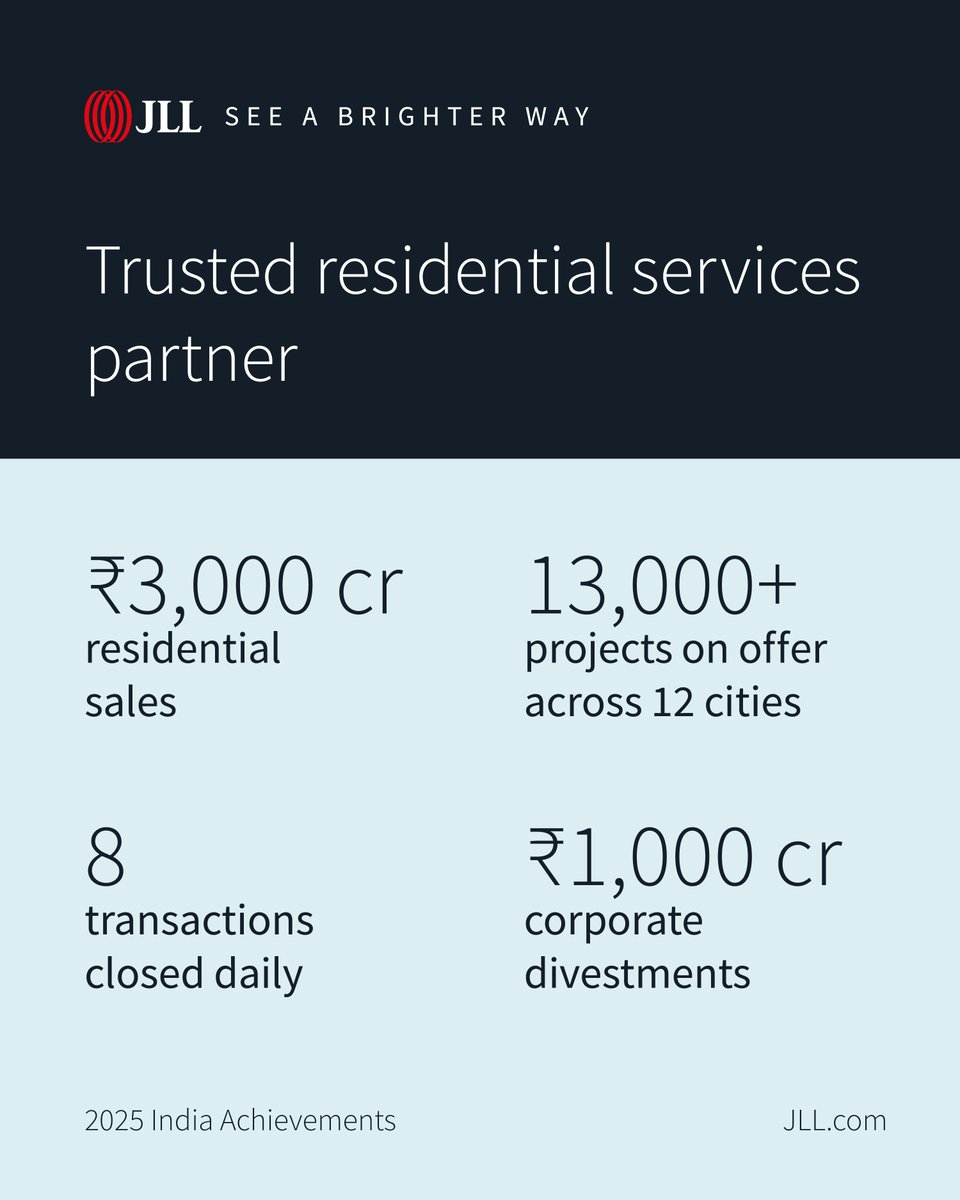 JLL SEE A BRIGHTER WAY

Trusted residential services partner

₹3,000 cr
residential sales

13,000+
projects on offer across 12 cities

8
transactions closed daily

₹1,000 cr
corporate divestments

2025 India Achievements

JLL.com